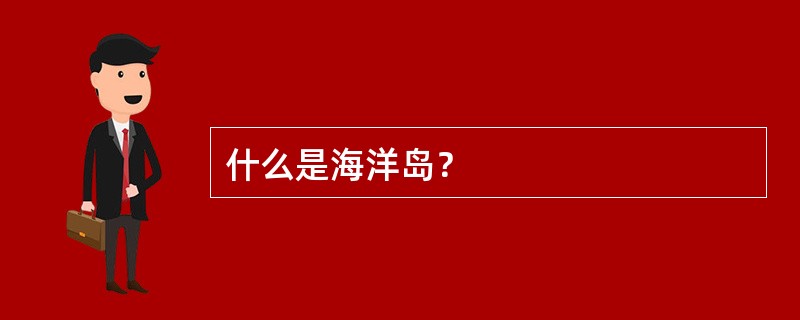 什么是海洋岛？